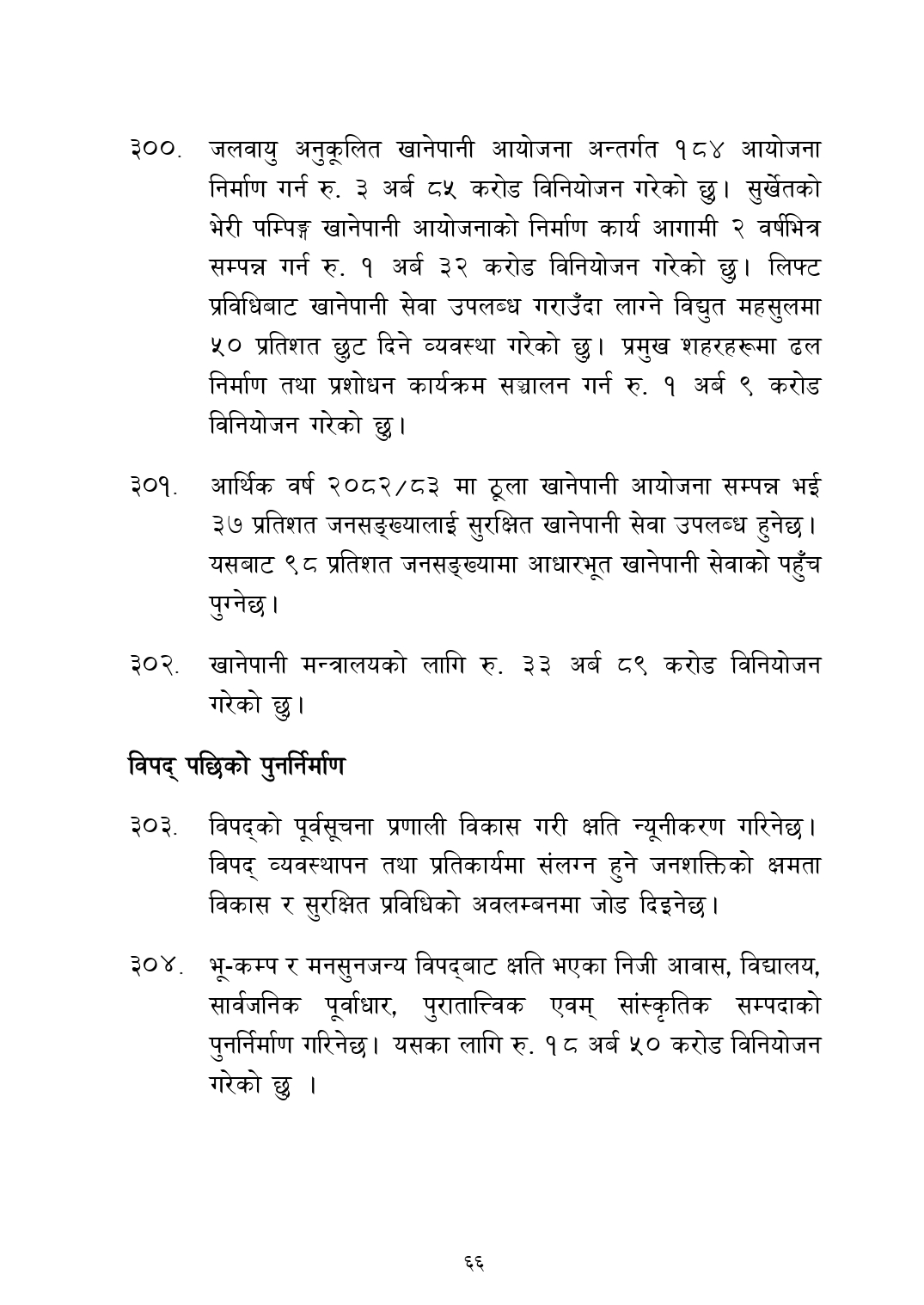 ३००. जलवायु अनुकूलित खानेपानी आयोजना अन्तर्गत १८४ आयोजना निर्माण गर्न रु. ३ अर्ब ८५ करोड विनियोजन गरेको छु। सुर्खेतको भेरी पम्पिङ्ग खानेपानी आयोजनाको निर्माण कार्य आगामी २ वर्षभित्र सम्पन्न गर्न रु. १ अर्ब ३२ करोड विनियोजन गरेको छु। लिफ्ट प्रविधिबाट खानेपानी सेवा उपलब्ध गराउँदा लाग्ने विद्युत महसुलमा ५० प्रतिशत छुट दिने व्यवस्था गरेको छु। प्रमुख शहरहरूमा ढल निर्माण तथा प्रशोधन कार्यक्रम सञ्चालन गर्न रु. १ अर्ब ९ करोड विनियोजन गरेको छु।

३०१. आर्थिक वर्ष २०८२/८३ मा ठूला खानेपानी आयोजना सम्पन्न भई ३७ प्रतिशत जनसङ्ख्यालाई सुरक्षित खानेपानी सेवा उपलब्ध हुनेछ। यसबाट ९८ प्रतिशत जनसङ्ख्यामा आधारभूत खानेपानी सेवाको पहुँच पुग्नेछ।

३०२. खानेपानी मन्त्रालयको लागि रु. ३३ अर्ब ८९ करोड विनियोजन गरेको छु।

विपद् पछिको पुनर्निर्माण

३०३. विपद्को पूर्वसूचना प्रणाली विकास गरी क्षति न्यूनीकरण गरिनेछ। विपद् व्यवस्थापन तथा प्रतिकार्यमा संलग्न हुने जनशक्तिको क्षमता विकास र सुरक्षित प्रविधिको अवलम्बनमा जोड दिइनेछ।

३०४. भू-कम्प र मनसुनजन्य विपद्बाट क्षति भएका निजी आवास, विद्यालय, सार्वजनिक पूर्वाधार, पुरातात्त्विक एवम् सांस्कृतिक सम्पदाको पुनर्निर्माण गरिनेछ। यसका लागि रु. १८ अर्ब ५० करोड विनियोजन गरेको छु ।

६६